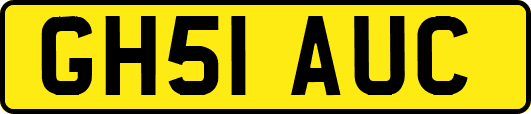 GH51 AUC